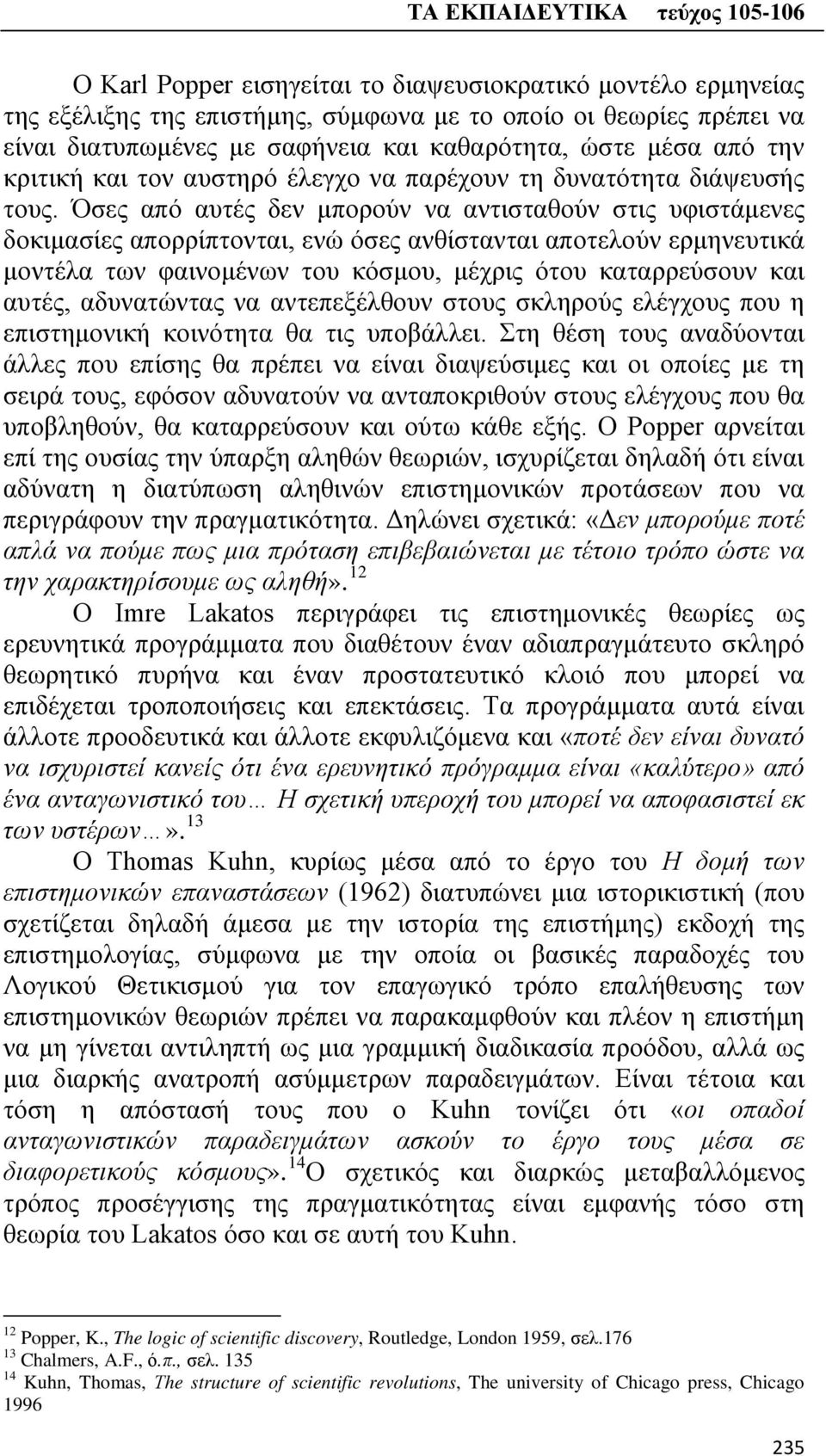 ΤΑ ΕΚΠΑΙΔΕΥΤΙΚΑ τεύχος 105-106

Ο Karl Popper εισηγείται το διαψευσιοκρατικό μοντέλο ερμηνείας της εξέλιξης της επιστήμης, σύμφωνα με το οποίο οι θεωρίες πρέπει να είναι διατυπωμένες με σαφήνεια και καθαρότητα, ώστε μέσα από την κριτική και τον αυστηρό έλεγχο να παρέχουν τη δυνατότητα διάψευσής τους. Όσες από αυτές δεν μπορούν να αντισταθούν στις υφιστάμενες δοκιμασίες απορρίπτονται, ενώ όσες ανθίστανται αποτελούν ερμηνευτικά μοντέλα των φαινομένων του κόσμου, μέχρις ότου καταρρεύσουν και αυτές, αδυνατώντας να αντεπεξέλθουν στους σκληρούς ελέγχους που η επιστημονική κοινότητα θα τις υποβάλλει. Στη θέση τους αναδύονται άλλες που επίσης θα πρέπει να είναι διαψεύσιμες και οι οποίες με τη σειρά τους, εφόσον αδυνατούν να ανταποκριθούν στους ελέγχους που θα υποβληθούν, θα καταρρεύσουν και ούτω κάθε εξής. Ο Popper αρνείται επί της ουσίας την ύπαρξη αληθών θεωριών, ισχυρίζεται δηλαδή ότι είναι αδύνατη η διατύπωση αληθινών επιστημονικών προτάσεων που να περιγράφουν την πραγματικότητα. Δηλώνει σχετικά: «Δεν μπορούμε ποτέ απλά να πούμε πως μια πρόταση επιβεβαιώνεται με τέτοιο τρόπο ώστε να την χαρακτηρίσουμε ως αληθή». $^{12}$

Ο Imre Lakatos περιγράφει τις επιστημονικές θεωρίες ως ερευνητικά προγράμματα που διαθέτουν έναν αδιαπραγμάτευτο σκληρό θεωρητικό πυρήνα και έναν προστατευτικό κλοιό που μπορεί να επιδέχεται τροποποιήσεις και επεκτάσεις. Τα προγράμματα αυτά είναι άλλοτε προοδευτικά και άλλοτε εκφυλιζόμενα και «ποτέ δεν είναι δυνατό να ισχυριστεί κανείς ότι ένα ερευνητικό πρόγραμμα είναι «καλύτερο» από ένα ανταγωνιστικό του… Η σχετική υπεροχή του μπορεί να αποφασιστεί εκ των υστέρων…». $^{13}$

Ο Thomas Kuhn, κυρίως μέσα από το έργο του Η δομή των επιστημονικών επαναστάσεων (1962) διατυπώνει μια ιστορικιστική (που σχετίζεται δηλαδή άμεσα με την ιστορία της επιστήμης) εκδοχή της επιστημολογίας, σύμφωνα με την οποία οι βασικές παραδοχές του Λογικού Θετικισμού για τον επαγωγικό τρόπο επαλήθευσης των επιστημονικών θεωριών πρέπει να παρακαμφθούν και πλέον η επιστήμη να μη γίνεται αντιληπτή ως μια γραμμική διαδικασία προόδου, αλλά ως μια διαρκής ανατροπή ασύμμετρων παραδειγμάτων. Είναι τέτοια και τόση η απόστασή τους που ο Kuhn τονίζει ότι «οι οπαδοί ανταγωνιστικών παραδειγμάτων ασκούν το έργο τους μέσα σε διαφορετικούς κόσμους». $^{14}$Ο σχετικός και διαρκώς μεταβαλλόμενος τρόπος προσέγγισης της πραγματικότητας είναι εμφανής τόσο στη θεωρία του Lakatos όσο και σε αυτή του Kuhn.

$^{12}$ Popper, K., The logic of scientific discovery, Routledge, London 1959, σελ.176
$^{13}$ Chalmers, A.F., ό.π., σελ. 135
$^{14}$ Kuhn, Thomas, The structure of scientific revolutions, The university of Chicago press, Chicago 1996

235